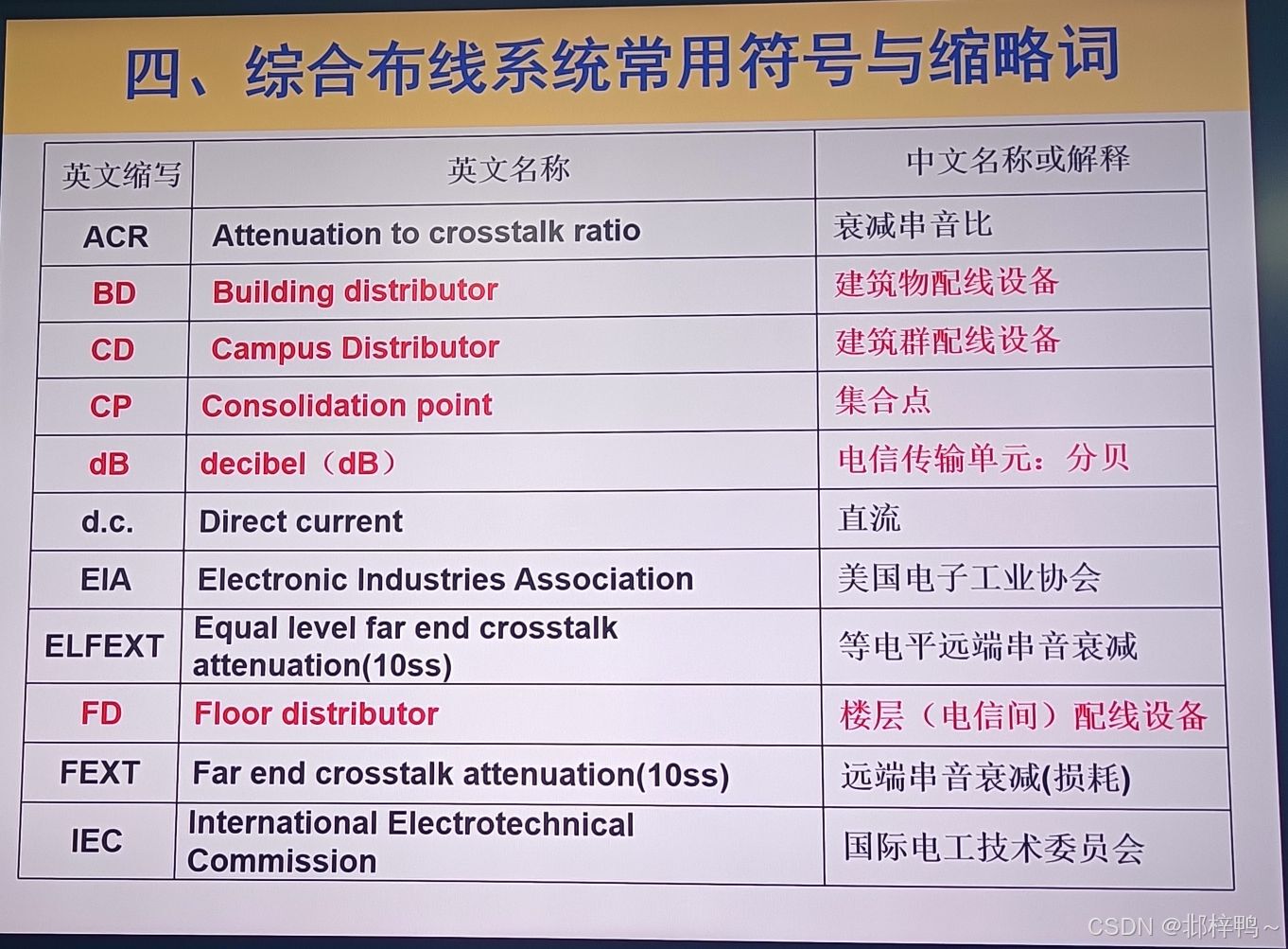 四、综合布线系统常用符号与缩略词

| 英文缩写 | 英文名称 | 中文名称或解释 |
|---|---|---|
| ACR | Attenuation to crosstalk ratio | 衰减串音比 |
| BD | Building distributor | 建筑物配线设备 |
| CD | Campus Distributor | 建筑群配线设备 |
| CP | Consolidation point | 集合点 |
| dB | decibel（dB） | 电信传输单元：分贝 |
| d.c. | Direct current | 直流 |
| EIA | Electronic Industries Association | 美国电子工业协会 |
| ELFEXT | Equal level far end crosstalk attenuation(10ss) | 等电平远端串音衰减 |
| FD | Floor distributor | 楼层（电信间）配线设备 |
| FEXT | Far end crosstalk attenuation(10ss) | 远端串音衰减(损耗) |
| IEC | International Electrotechnical Commission | 国际电工技术委员会 |

CSDN @邶梓鸭~